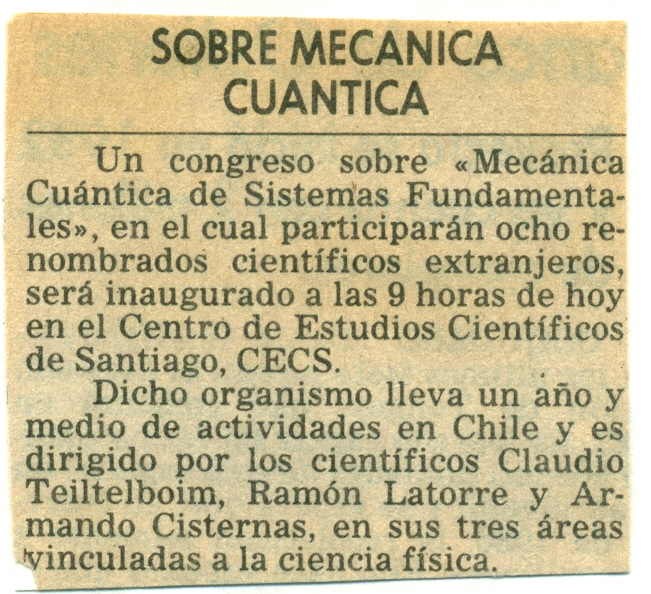 SOBRE MECANICA CUANTICA

Un congreso sobre «Mecánica Cuántica de Sistemas Fundamentales», en el cual participarán ocho renombrados científicos extranjeros, será inaugurado a las 9 horas de hoy en el Centro de Estudios Científicos de Santiago, CECS.

Dicho organismo lleva un año y medio de actividades en Chile y es dirigido por los científicos Claudio Teiltelboim, Ramón Latorre y Armando Cisternas, en sus tres áreas vinculadas a la ciencia física.